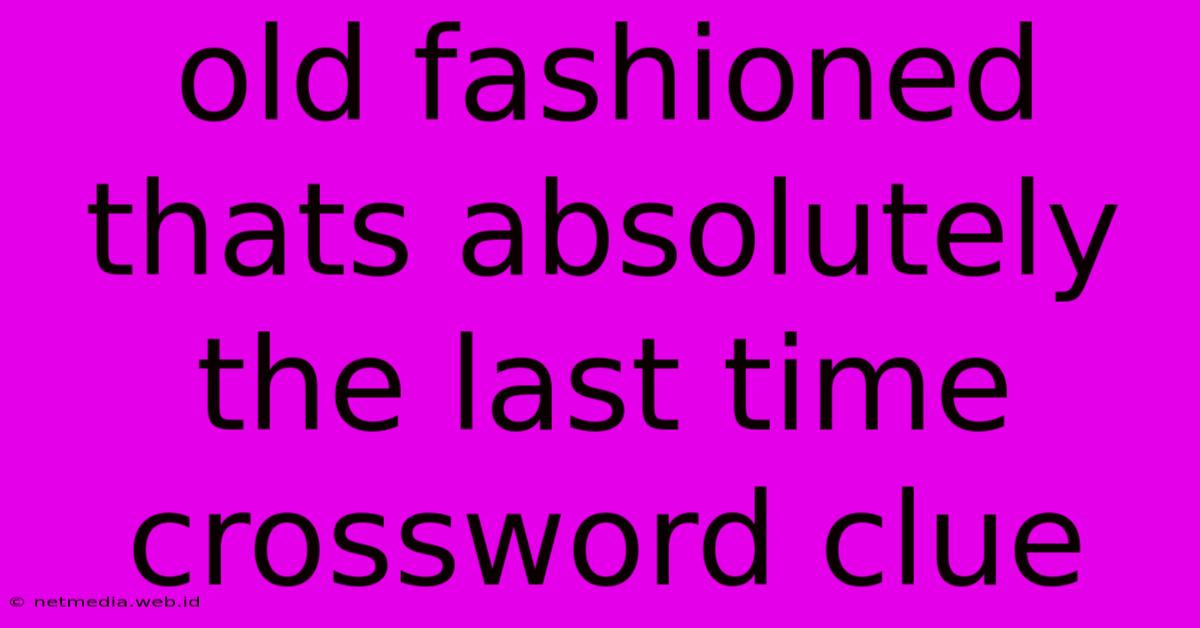 old fashioned thats absolutely the last time crossword clue

© netmedia.web.id